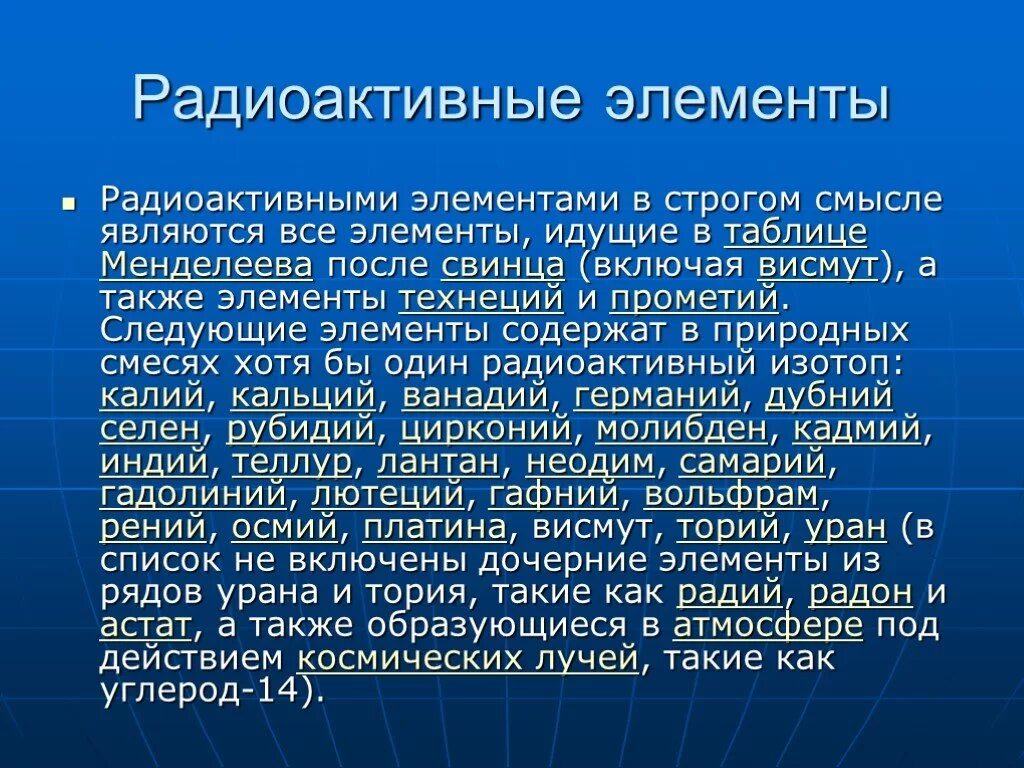 Радиоактивные элементы

Радиоактивными элементами в строгом смысле являются все элементы, идущие в таблице Менделеева после свинца (включая висмут), а также элементы технеций и прометий. Следующие элементы содержат в природных смесях хотя бы один радиоактивный изотоп: калий, кальций, ванадий, германий, дубний селен, рубидий, цирконий, молибден, кадмий, индий, теллур, лантан, неодим, самарий, гадолиний, лютеций, гафний, вольфрам, рений, осмий, платина, висмут, торий, уран (в список не включены дочерние элементы из рядов урана и тория, такие как радий, радон и астат, а также образующиеся в атмосфере под действием космических лучей, такие как углерод-14).